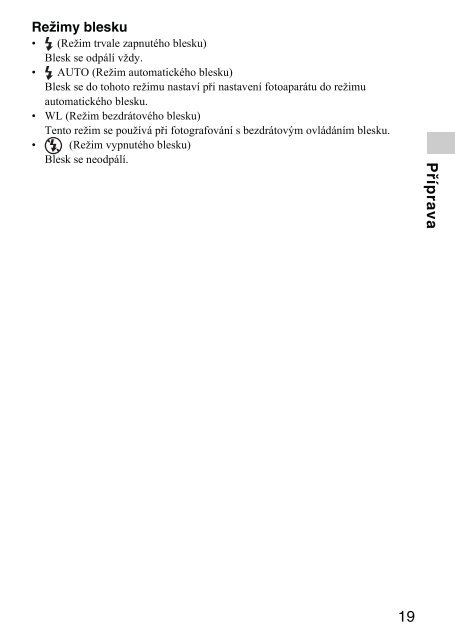 Režimy blesku

• (Režim trvale zapnutého blesku)
Blesk se odpálí vždy.
• AUTO (Režim automatického blesku)
Blesk se do tohoto režimu nastaví při nastavení fotoaparátu do režimu automatického blesku.
• WL (Režim bezdrátového blesku)
Tento režim se používá při fotografování s bezdrátovým ovládáním blesku.
• (Režim vypnutého blesku)
Blesk se neodpálí.

Příprava

19